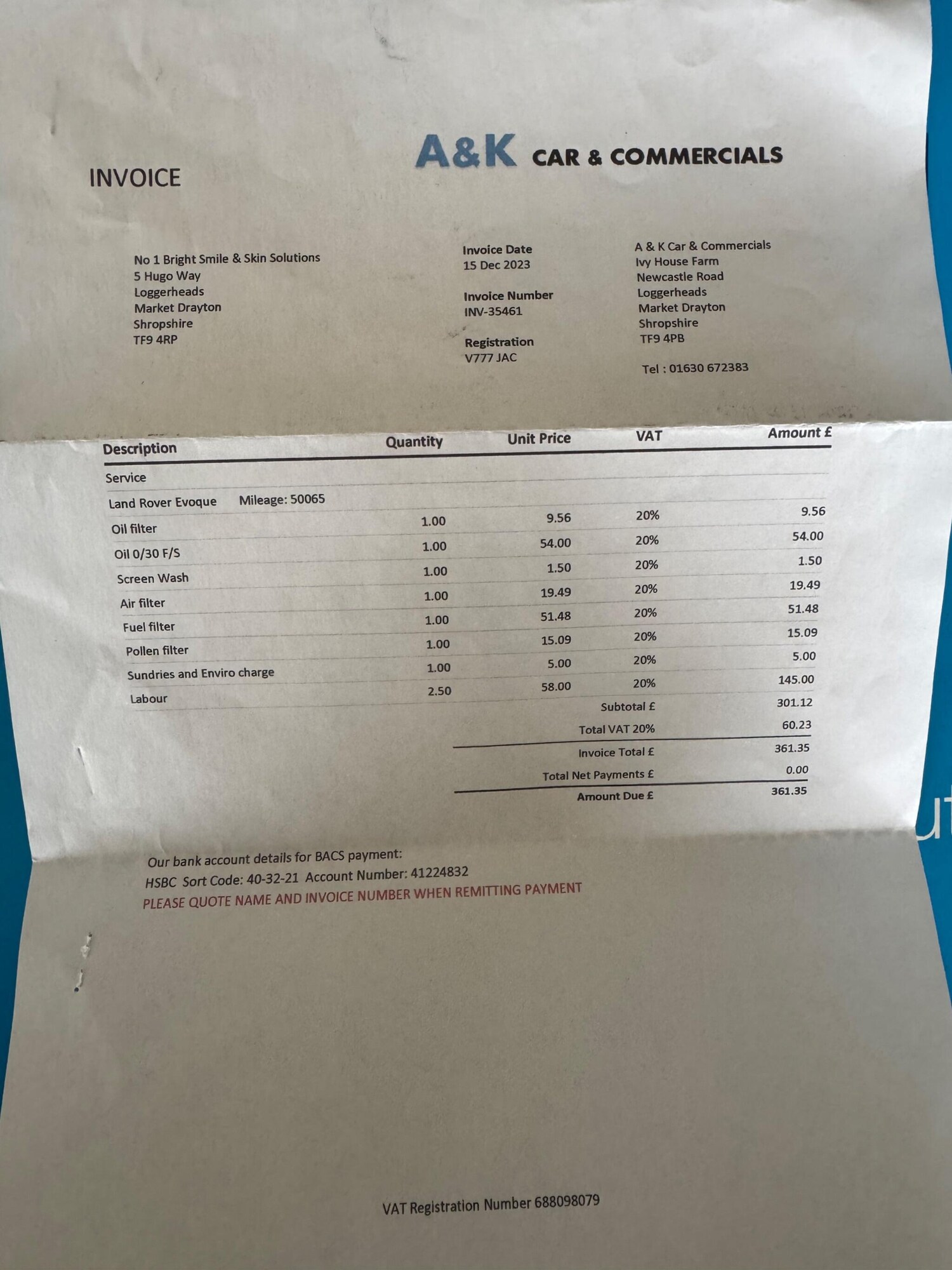 INVOICE

A&K CAR & COMMERCIALS

No 1 Bright Smile & Skin Solutions
5 Hugo Way
Loggerheads
Market Drayton
Shropshire
TF9 4RP

Invoice Date
15 Dec 2023

Invoice Number
INV-35461

Registration
V777 JAC

A & K Car & Commercials
Ivy House Farm
Newcastle Road
Loggerheads
Market Drayton
Shropshire
TF9 4PB

Tel : 01630 672383

| Description | Quantity | Unit Price | VAT | Amount £ |
|---|---|---|---|---|
| Service | | | | |
| Land Rover Evoque Mileage: 50065 | | | | |
| Oil filter | 1.00 | 9.56 | 20% | 9.56 |
| Oil 0/30 F/S | 1.00 | 54.00 | 20% | 54.00 |
| Screen Wash | 1.00 | 1.50 | 20% | 1.50 |
| Air filter | 1.00 | 19.49 | 20% | 19.49 |
| Fuel filter | 1.00 | 51.48 | 20% | 51.48 |
| Pollen filter | 1.00 | 15.09 | 20% | 15.09 |
| Sundries and Enviro charge | 1.00 | 5.00 | 20% | 5.00 |
| Labour | 2.50 | 58.00 | 20% | 145.00 |

Subtotal £ 301.12
Total VAT 20% 60.23
Invoice Total £ 361.35
Total Net Payments £ 0.00
Amount Due £ 361.35

Our bank account details for BACS payment:
HSBC Sort Code: 40-32-21 Account Number: 41224832
PLEASE QUOTE NAME AND INVOICE NUMBER WHEN REMITTING PAYMENT

VAT Registration Number 688098079